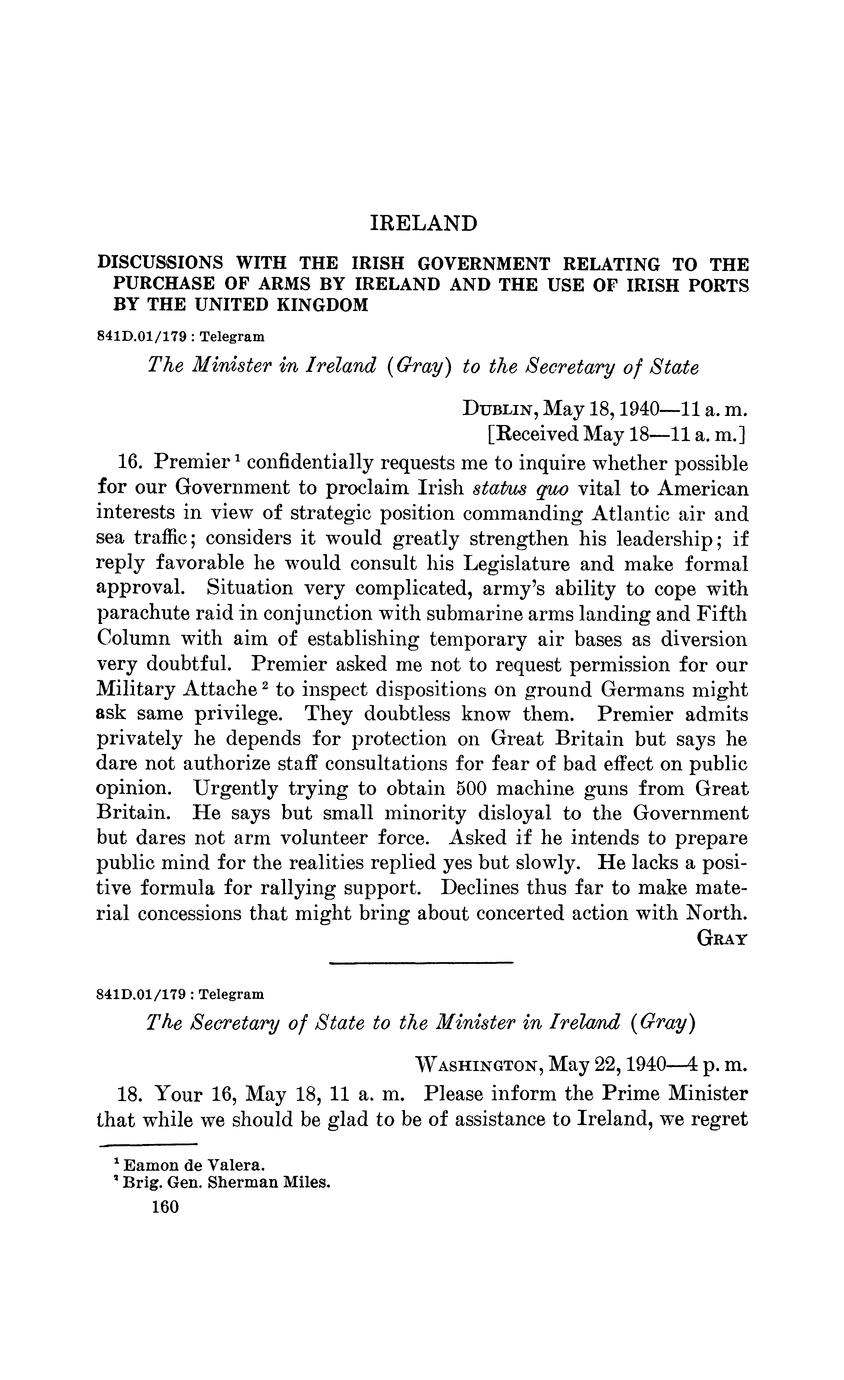 IRELAND

DISCUSSIONS WITH THE IRISH GOVERNMENT RELATING TO THE PURCHASE OF ARMS BY IRELAND AND THE USE OF IRISH PORTS BY THE UNITED KINGDOM

841D.01/179 : Telegram

The Minister in Ireland (Gray) to the Secretary of State

DUBLIN, May 18, 1940—11 a. m.
[Received May 18—11 a. m.]

16. Premier $^1$ confidentially requests me to inquire whether possible for our Government to proclaim Irish status quo vital to American interests in view of strategic position commanding Atlantic air and sea traffic; considers it would greatly strengthen his leadership; if reply favorable he would consult his Legislature and make formal approval. Situation very complicated, army's ability to cope with parachute raid in conjunction with submarine arms landing and Fifth Column with aim of establishing temporary air bases as diversion very doubtful. Premier asked me not to request permission for our Military Attache $^2$ to inspect dispositions on ground Germans might ask same privilege. They doubtless know them. Premier admits privately he depends for protection on Great Britain but says he dare not authorize staff consultations for fear of bad effect on public opinion. Urgently trying to obtain 500 machine guns from Great Britain. He says but small minority disloyal to the Government but dares not arm volunteer force. Asked if he intends to prepare public mind for the realities replied yes but slowly. He lacks a positive formula for rallying support. Declines thus far to make material concessions that might bring about concerted action with North.

GRAY

841D.01/179 : Telegram

The Secretary of State to the Minister in Ireland (Gray)

WASHINGTON, May 22, 1940—4 p. m.

18. Your 16, May 18, 11 a. m. Please inform the Prime Minister that while we should be glad to be of assistance to Ireland, we regret

$^1$ Eamon de Valera.
$^2$ Brig. Gen. Sherman Miles.

160